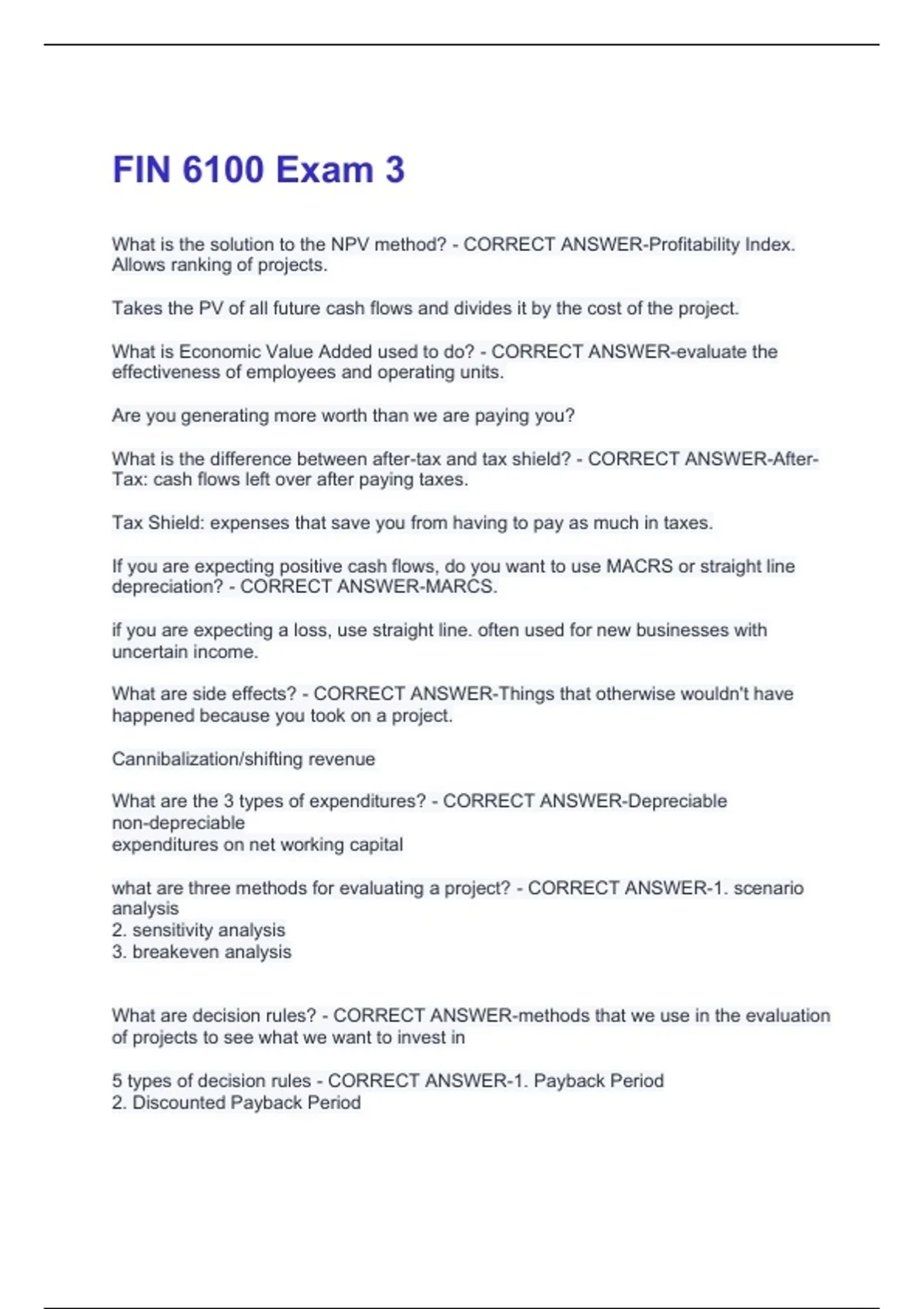 FIN 6100 Exam 3

What is the solution to the NPV method? - CORRECT ANSWER-Profitability Index. Allows ranking of projects.

Takes the PV of all future cash flows and divides it by the cost of the project.

What is Economic Value Added used to do? - CORRECT ANSWER-evaluate the effectiveness of employees and operating units.

Are you generating more worth than we are paying you?

What is the difference between after-tax and tax shield? - CORRECT ANSWER-After-Tax: cash flows left over after paying taxes.

Tax Shield: expenses that save you from having to pay as much in taxes.

If you are expecting positive cash flows, do you want to use MACRS or straight line depreciation? - CORRECT ANSWER-MARCS.

if you are expecting a loss, use straight line. often used for new businesses with uncertain income.

What are side effects? - CORRECT ANSWER-Things that otherwise wouldn't have happened because you took on a project.

Cannibalization/shifting revenue

What are the 3 types of expenditures? - CORRECT ANSWER-Depreciable
non-depreciable
expenditures on net working capital

what are three methods for evaluating a project? - CORRECT ANSWER-1. scenario analysis
2. sensitivity analysis
3. breakeven analysis

What are decision rules? - CORRECT ANSWER-methods that we use in the evaluation of projects to see what we want to invest in

5 types of decision rules - CORRECT ANSWER-1. Payback Period
2. Discounted Payback Period